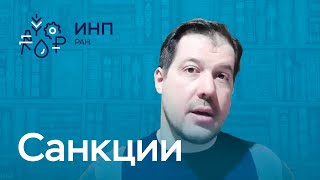 ИНП
РАН

Санкции